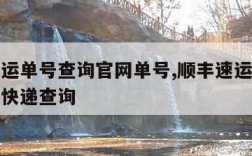 运单号查询官网单号,顺丰速运
快递查询